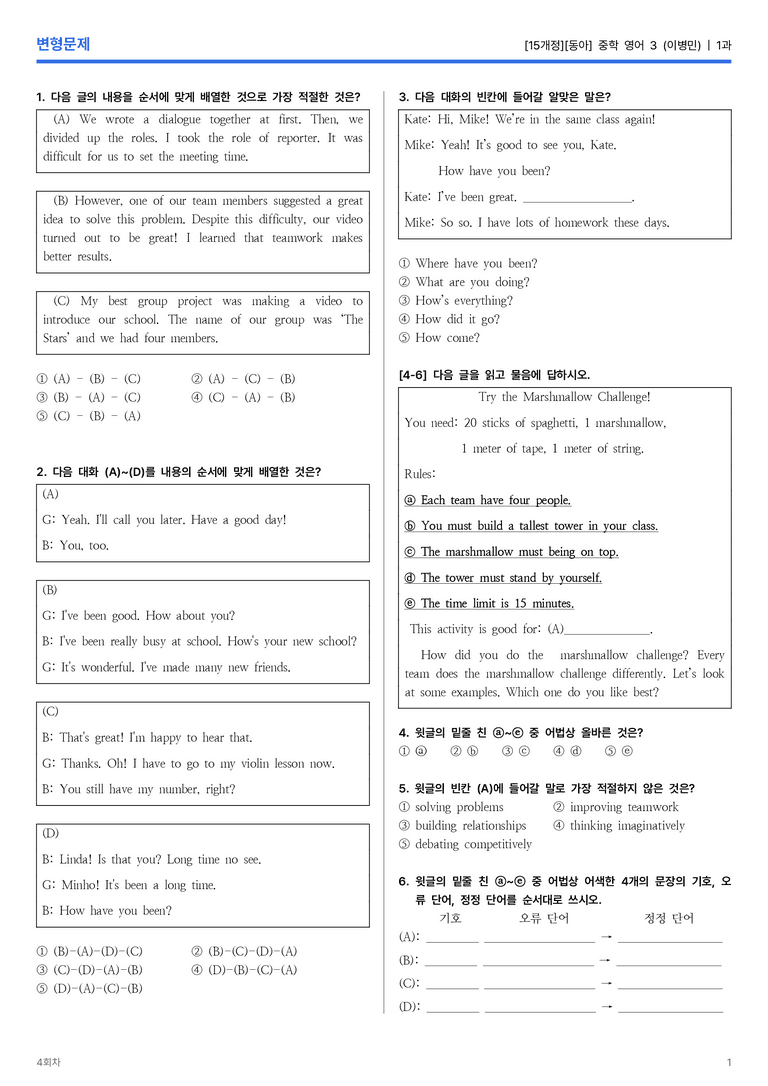 변형문제

[15개정][동아] 중학 영어 3 (이병민) | 1과

1. 다음 글의 내용을 순서에 맞게 배열한 것으로 가장 적절한 것은?

(A) We wrote a dialogue together at first. Then, we divided up the roles. I took the role of reporter. It was difficult for us to set the meeting time.

(B) However, one of our team members suggested a great idea to solve this problem. Despite this difficulty, our video turned out to be great! I learned that teamwork makes better results.

(C) My best group project was making a video to introduce our school. The name of our group was 'The Stars' and we had four members.

① (A) - (B) - (C) ② (A) - (C) - (B)
③ (B) - (A) - (C) ④ (C) - (A) - (B)
⑤ (C) - (B) - (A)

2. 다음 대화 (A)~(D)를 내용의 순서에 맞게 배열한 것은?

(A)
G: Yeah. I'll call you later. Have a good day!
B: You, too.

(B)
G: I've been good. How about you?
B: I've been really busy at school. How's your new school?
G: It's wonderful. I've made many new friends.

(C)
B: That's great! I'm happy to hear that.
G: Thanks. Oh! I have to go to my violin lesson now.
B: You still have my number, right?

(D)
B: Linda! Is that you? Long time no see.
G: Minho! It's been a long time.
B: How have you been?

① (B)-(A)-(D)-(C) ② (B)-(C)-(D)-(A)
③ (C)-(D)-(A)-(B) ④ (D)-(B)-(C)-(A)
⑤ (D)-(A)-(C)-(B)

3. 다음 대화의 빈칸에 들어갈 알맞은 말은?

Kate: Hi, Mike! We're in the same class again!
Mike: Yeah! It's good to see you, Kate.
How have you been?
Kate: I've been great. ____.
Mike: So so. I have lots of homework these days.

① Where have you been?
② What are you doing?
③ How's everything?
④ How did it go?
⑤ How come?

[4-6] 다음 글을 읽고 물음에 답하시오.

Try the Marshmallow Challenge!
You need: 20 sticks of spaghetti, 1 marshmallow,
1 meter of tape, 1 meter of string.
Rules:
ⓐ Each team have four people.
ⓑ You must build a tallest tower in your class.
ⓒ The marshmallow must being on top.
ⓓ The tower must stand by yourself.
ⓔ The time limit is 15 minutes.
This activity is good for: (A)____.
How did you do the marshmallow challenge? Every team does the marshmallow challenge differently. Let's look at some examples. Which one do you like best?

4. 윗글의 밑줄 친 ⓐ~ⓔ 중 어법상 올바른 것은?
① ⓐ ② ⓑ ③ ⓒ ④ ⓓ ⑤ ⓔ

5. 윗글의 빈칸 (A)에 들어갈 말로 가장 적절하지 않은 것은?
① solving problems ② improving teamwork
③ building relationships ④ thinking imaginatively
⑤ debating competitively

6. 윗글의 밑줄 친 ⓐ~ⓔ 중 어법상 어색한 4개의 문장의 기호, 오류 단어, 정정 단어를 순서대로 쓰시오.
기호 오류 단어 정정 단어
(A): ____ ____ → ____
(B): ____ ____ → ____
(C): ____ ____ → ____
(D): ____ ____ → ____

4회차

1